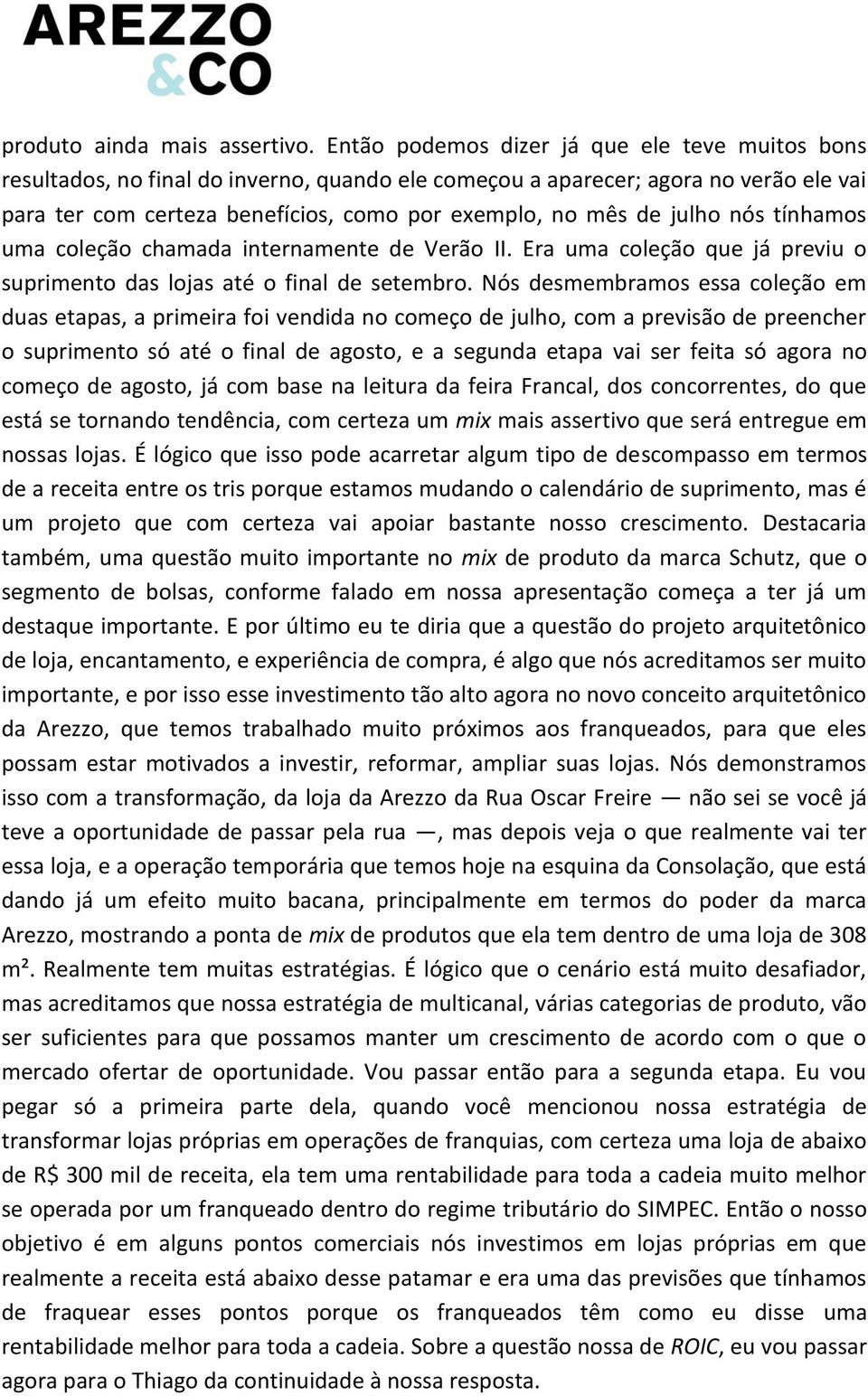 AREZZO
&CO

produto ainda mais assertivo. Então podemos dizer já que ele teve muitos bons resultados, no final do inverno, quando ele começou a aparecer; agora no verão ele vai para ter com certeza benefícios, como por exemplo, no mês de julho nós tínhamos uma coleção chamada internamente de Verão II. Era uma coleção que já previu o suprimento das lojas até o final de setembro. Nós desmembramos essa coleção em duas etapas, a primeira foi vendida no começo de julho, com a previsão de preencher o suprimento só até o final de agosto, e a segunda etapa vai ser feita só agora no começo de agosto, já com base na leitura da feira Francal, dos concorrentes, do que está se tornando tendência, com certeza um mix mais assertivo que será entregue em nossas lojas. É lógico que isso pode acarretar algum tipo de descompasso em termos de a receita entre os tris porque estamos mudando o calendário de suprimento, mas é um projeto que com certeza vai apoiar bastante nosso crescimento. Destacaria também, uma questão muito importante no mix de produto da marca Schutz, que o segmento de bolsas, conforme falado em nossa apresentação começa a ter já um destaque importante. E por último eu te diria que a questão do projeto arquitetônico de loja, encantamento, e experiência de compra, é algo que nós acreditamos ser muito importante, e por isso esse investimento tão alto agora no novo conceito arquitetônico da Arezzo, que temos trabalhado muito próximos aos franqueados, para que eles possam estar motivados a investir, reformar, ampliar suas lojas. Nós demonstramos isso com a transformação, da loja da Arezzo da Rua Oscar Freire — não sei se você já teve a oportunidade de passar pela rua —, mas depois veja o que realmente vai ter essa loja, e a operação temporária que temos hoje na esquina da Consolação, que está dando já um efeito muito bacana, principalmente em termos do poder da marca Arezzo, mostrando a ponta de mix de produtos que ela tem dentro de uma loja de 308 m². Realmente tem muitas estratégias. É lógico que o cenário está muito desafiador, mas acreditamos que nossa estratégia de multicanal, várias categorias de produto, vão ser suficientes para que possamos manter um crescimento de acordo com o que o mercado ofertar de oportunidade. Vou passar então para a segunda etapa. Eu vou pegar só a primeira parte dela, quando você mencionou nossa estratégia de transformar lojas próprias em operações de franquias, com certeza uma loja de abaixo de R$ 300 mil de receita, ela tem uma rentabilidade para toda a cadeia muito melhor se operada por um franqueado dentro do regime tributário do SIMPEC. Então o nosso objetivo é em alguns pontos comerciais nós investimos em lojas próprias em que realmente a receita está abaixo desse patamar e era uma das previsões que tínhamos de fraquear esses pontos porque os franqueados têm como eu disse uma rentabilidade melhor para toda a cadeia. Sobre a questão nossa de ROIC, eu vou passar agora para o Thiago da continuidade à nossa resposta.